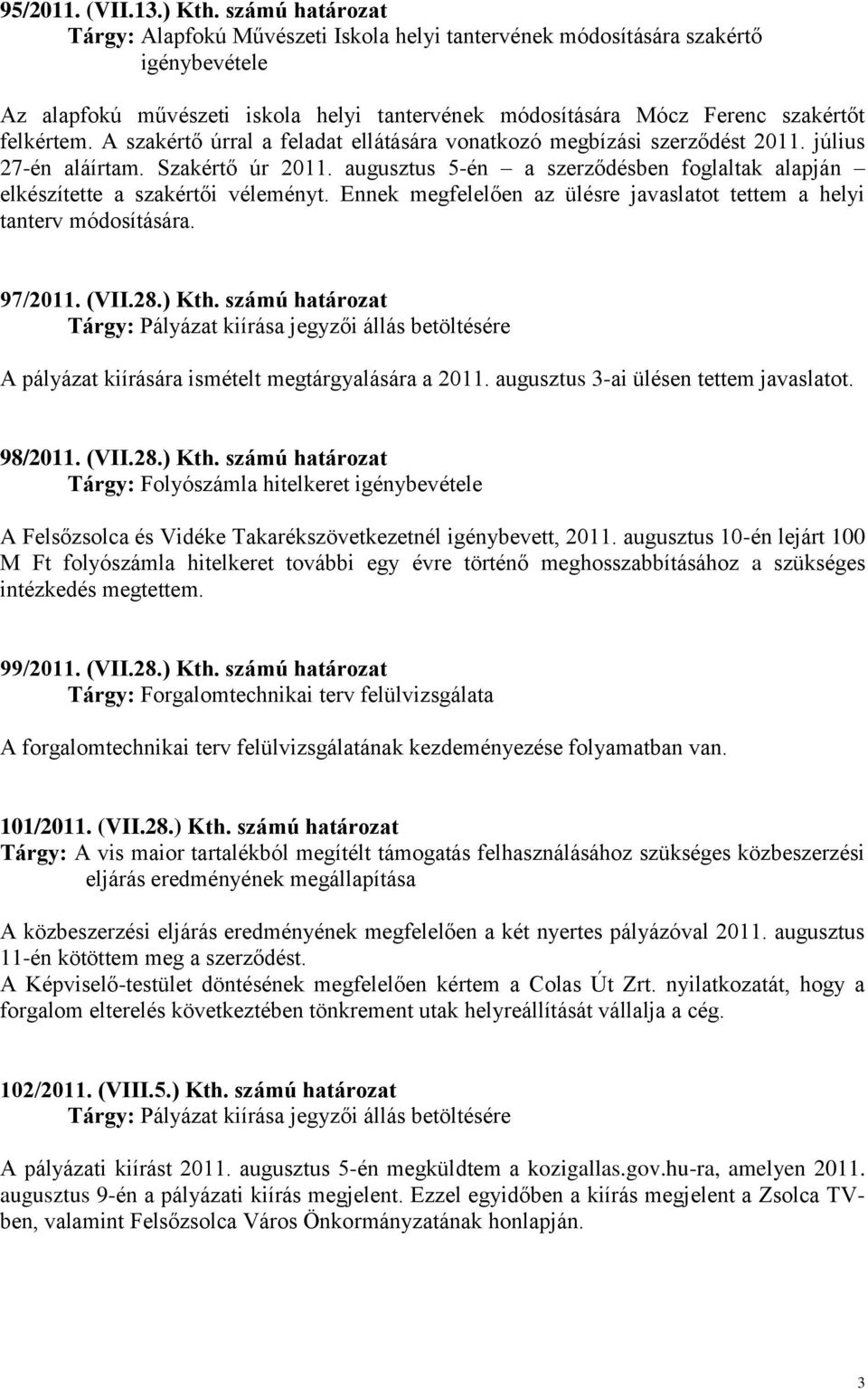 95/2011. (VII.13.) Kth. számú határozat
Tárgy: Alapfokú Művészeti Iskola helyi tantervének módosítására szakértő igénybevétele

Az alapfokú művészeti iskola helyi tantervének módosítására Mócz Ferenc szakértőt felkértem. A szakértő úrral a feladat ellátására vonatkozó megbízási szerződést 2011. július 27-én aláírtam. Szakértő úr 2011. augusztus 5-én – a szerződésben foglaltak alapján – elkészítette a szakértői véleményt. Ennek megfelelően az ülésre javaslatot tettem a helyi tanterv módosítására.

97/2011. (VII.28.) Kth. számú határozat
Tárgy: Pályázat kiírása jegyzői állás betöltésére

A pályázat kiírására ismételt megtárgyalására a 2011. augusztus 3-ai ülésen tettem javaslatot.

98/2011. (VII.28.) Kth. számú határozat
Tárgy: Folyószámla hitelkeret igénybevétele

A Felsőzsolca és Vidéke Takarékszövetkezetnél igénybevett, 2011. augusztus 10-én lejárt 100 M Ft folyószámla hitelkeret további egy évre történő meghosszabbításához a szükséges intézkedés megtettem.

99/2011. (VII.28.) Kth. számú határozat
Tárgy: Forgalomtechnikai terv felülvizsgálata

A forgalomtechnikai terv felülvizsgálatának kezdeményezése folyamatban van.

101/2011. (VII.28.) Kth. számú határozat
Tárgy: A vis maior tartalékból megítélt támogatás felhasználásához szükséges közbeszerzési eljárás eredményének megállapítása

A közbeszerzési eljárás eredményének megfelelően a két nyertes pályázóval 2011. augusztus 11-én kötöttem meg a szerződést.
A Képviselő-testület döntésének megfelelően kértem a Colas Út Zrt. nyilatkozatát, hogy a forgalom elterelés következtében tönkrement utak helyreállítását vállalja a cég.

102/2011. (VIII.5.) Kth. számú határozat
Tárgy: Pályázat kiírása jegyzői állás betöltésére

A pályázati kiírást 2011. augusztus 5-én megküldtem a kozigallas.gov.hu-ra, amelyen 2011. augusztus 9-én a pályázati kiírás megjelent. Ezzel egyidőben a kiírás megjelent a Zsolca TV-ben, valamint Felsőzsolca Város Önkormányzatának honlapján.

3